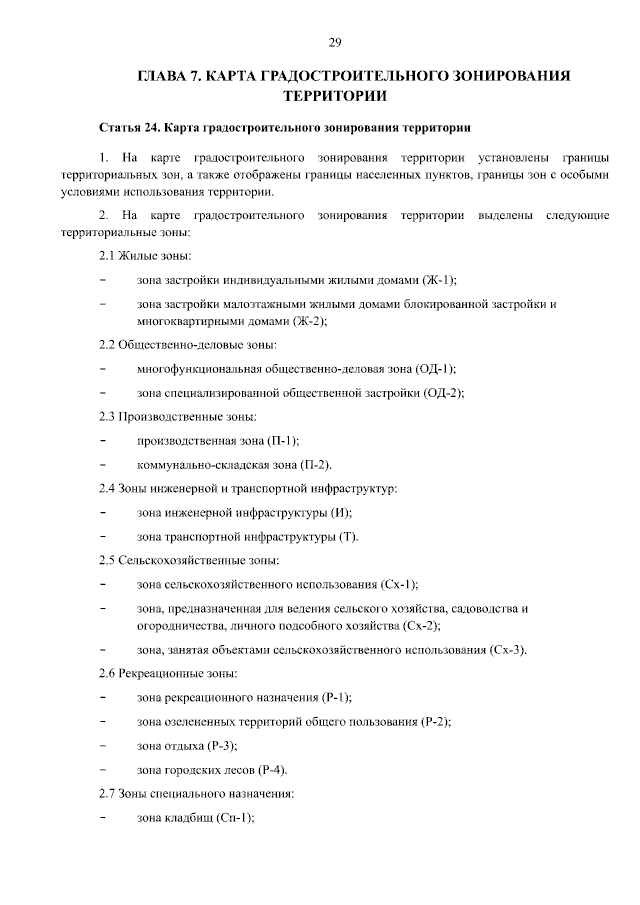 29

ГЛАВА 7. КАРТА ГРАДОСТРОИТЕЛЬНОГО ЗОНИРОВАНИЯ ТЕРРИТОРИИ

Статья 24. Карта градостроительного зонирования территории

1. На карте градостроительного зонирования территории установлены границы территориальных зон, а также отображены границы населенных пунктов, границы зон с особыми условиями использования территории.

2. На карте градостроительного зонирования территории выделены следующие территориальные зоны:

2.1 Жилые зоны:

- зона застройки индивидуальными жилыми домами (Ж-1);

- зона застройки малоэтажными жилыми домами блокированной застройки и многоквартирными домами (Ж-2);

2.2 Общественно-деловые зоны:

- многофункциональная общественно-деловая зона (ОД-1);

- зона специализированной общественной застройки (ОД-2);

2.3 Производственные зоны:

- производственная зона (П-1);

- коммунально-складская зона (П-2).

2.4 Зоны инженерной и транспортной инфраструктур:

- зона инженерной инфраструктуры (И);

- зона транспортной инфраструктуры (Т).

2.5 Сельскохозяйственные зоны:

- зона сельскохозяйственного использования (Сх-1);

- зона, предназначенная для ведения сельского хозяйства, садоводства и огородничества, личного подсобного хозяйства (Сх-2);

- зона, занятая объектами сельскохозяйственного использования (Сх-3).

2.6 Рекреационные зоны:

- зона рекреационного назначения (Р-1);

- зона озелененных территорий общего пользования (Р-2);

- зона отдыха (Р-3);

- зона городских лесов (Р-4).

2.7 Зоны специального назначения:

- зона кладбищ (Сп-1);